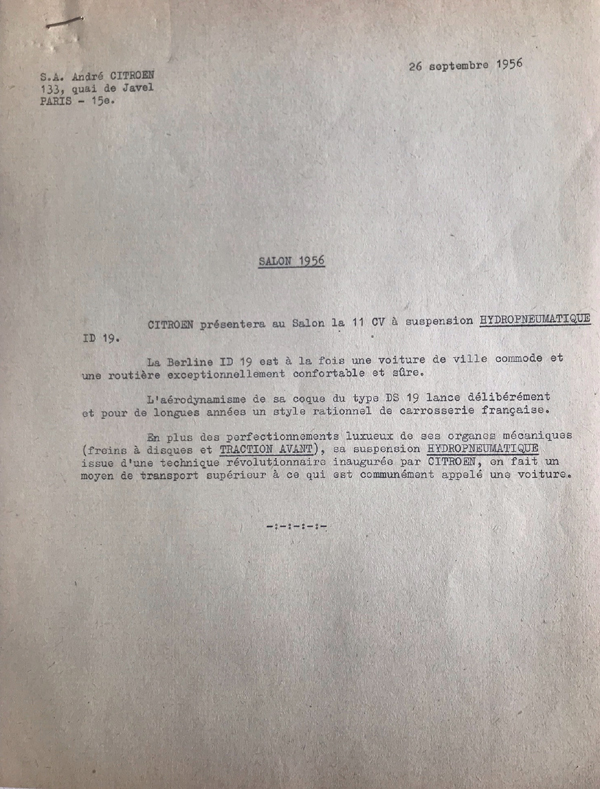 S.A. André CITROEN
133, quai de Javel
PARIS - 15e.

26 septembre 1956

SALON 1956

CITROEN présentera au Salon la 11 CV à suspension HYDROPNEUMATIQUE ID 19.

La Berline ID 19 est à la fois une voiture de ville commode et une routière exceptionnellement confortable et sûre.

L'aérodynamisme de sa coque du type DS 19 lance délibérément et pour de longues années un style rationnel de carrosserie française.

En plus des perfectionnements luxueux de ses organes mécaniques (freins à disques et TRACTION AVANT), sa suspension HYDROPNEUMATIQUE issue d'une technique révolutionnaire inaugurée par CITROEN, en fait un moyen de transport supérieur à ce qui est communément appelé une voiture.

-:-:-:-:-